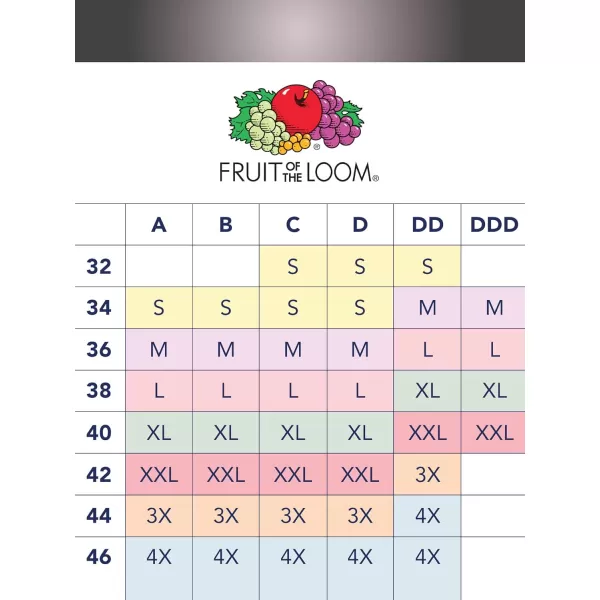 FRUIT OF THE LOOM®

|  | A | B | C | D | DD | DDD |
|---|---|---|---|---|---|---|
| 32 |  |  | S | S | S |  |
| 34 | S | S | S | S | M | M |
| 36 | M | M | M | M | L | L |
| 38 | L | L | L | L | XL | XL |
| 40 | XL | XL | XL | XL | XXL | XXL |
| 42 | XXL | XXL | XXL | XXL | 3X |  |
| 44 | 3X | 3X | 3X | 3X | 4X |  |
| 46 | 4X | 4X | 4X | 4X | 4X |  |